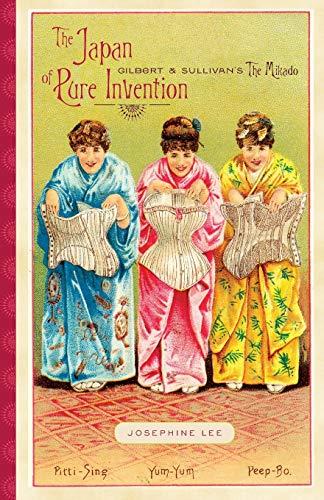 The Japan of Pure Invention

GILBERT & SULLIVAN'S The Mikado

JOSEPHINE LEE

Pitti-Sing Yum-Yum Peep-Bo.